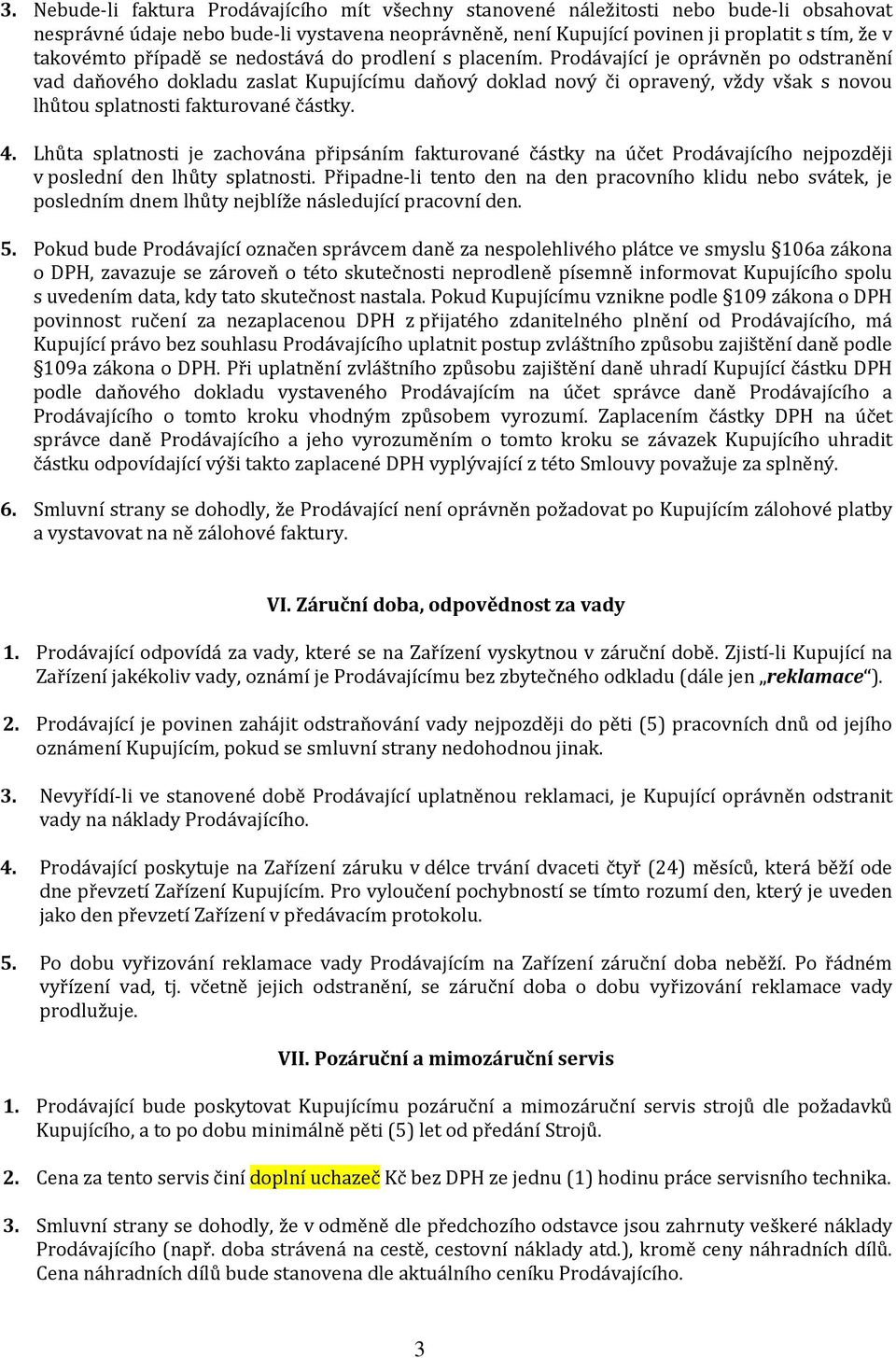 3. Nebude-li faktura Prodávajícího mít všechny stanovené náležitosti nebo bude-li obsahovat nesprávné údaje nebo bude-li vystavena neoprávněně, není Kupující povinen ji proplatit s tím, že v takovémto případě se nedostává do prodlení s placením. Prodávající je oprávněn po odstranění vad daňového dokladu zaslat Kupujícímu daňový doklad nový či opravený, vždy však s novou lhůtou splatnosti fakturované částky.

4. Lhůta splatnosti je zachována připsáním fakturované částky na účet Prodávajícího nejpozději v poslední den lhůty splatnosti. Připadne-li tento den na den pracovního klidu nebo svátek, je posledním dnem lhůty nejblíže následující pracovní den.

5. Pokud bude Prodávající označen správcem daně za nespolehlivého plátce ve smyslu §106a zákona o DPH, zavazuje se zároveň o této skutečnosti neprodleně písemně informovat Kupujícího spolu s uvedením data, kdy tato skutečnost nastala. Pokud Kupujícímu vznikne podle §109 zákona o DPH povinnost ručení za nezaplacenou DPH z přijatého zdanitelného plnění od Prodávajícího, má Kupující právo bez souhlasu Prodávajícího uplatnit postup zvláštního způsobu zajištění daně podle §109a zákona o DPH. Při uplatnění zvláštního způsobu zajištění daně uhradí Kupující částku DPH podle daňového dokladu vystaveného Prodávajícím na účet správce daně Prodávajícího a Prodávajícího o tomto kroku vhodným způsobem vyrozumí. Zaplacením částky DPH na účet správce daně Prodávajícího a jeho vyrozuměním o tomto kroku se závazek Kupujícího uhradit částku odpovídající výši takto zaplacené DPH vyplývající z této Smlouvy považuje za splněný.

6. Smluvní strany se dohodly, že Prodávající není oprávněn požadovat po Kupujícím zálohové platby a vystavovat na ně zálohové faktury.

VI. Záruční doba, odpovědnost za vady

1. Prodávající odpovídá za vady, které se na Zařízení vyskytnou v záruční době. Zjistí-li Kupující na Zařízení jakékoliv vady, oznámí je Prodávajícímu bez zbytečného odkladu (dále jen „reklamace“).

2. Prodávající je povinen zahájit odstraňování vady nejpozději do pěti (5) pracovních dnů od jejího oznámení Kupujícím, pokud se smluvní strany nedohodnou jinak.

3. Nevyřídí-li ve stanovené době Prodávající uplatněnou reklamaci, je Kupující oprávněn odstranit vady na náklady Prodávajícího.

4. Prodávající poskytuje na Zařízení záruku v délce trvání dvaceti čtyř (24) měsíců, která běží ode dne převzetí Zařízení Kupujícím. Pro vyloučení pochybností se tímto rozumí den, který je uveden jako den převzetí Zařízení v předávacím protokolu.

5. Po dobu vyřizování reklamace vady Prodávajícím na Zařízení záruční doba neběží. Po řádném vyřízení vad, tj. včetně jejich odstranění, se záruční doba o dobu vyřizování reklamace vady prodlužuje.

VII. Pozáruční a mimozáruční servis

1. Prodávající bude poskytovat Kupujícímu pozáruční a mimozáruční servis strojů dle požadavků Kupujícího, a to po dobu minimálně pěti (5) let od předání Strojů.

2. Cena za tento servis činí doplní uchazeč Kč bez DPH ze jednu (1) hodinu práce servisního technika.

3. Smluvní strany se dohodly, že v odměně dle předchozího odstavce jsou zahrnuty veškeré náklady Prodávajícího (např. doba strávená na cestě, cestovní náklady atd.), kromě ceny náhradních dílů. Cena náhradních dílů bude stanovena dle aktuálního ceníku Prodávajícího.

3